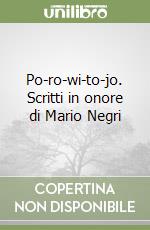 unilibro

Po-ro-wi-to-jo. Scritti in onore di Mario Negri

COPERTINA NON DISPONIBILE